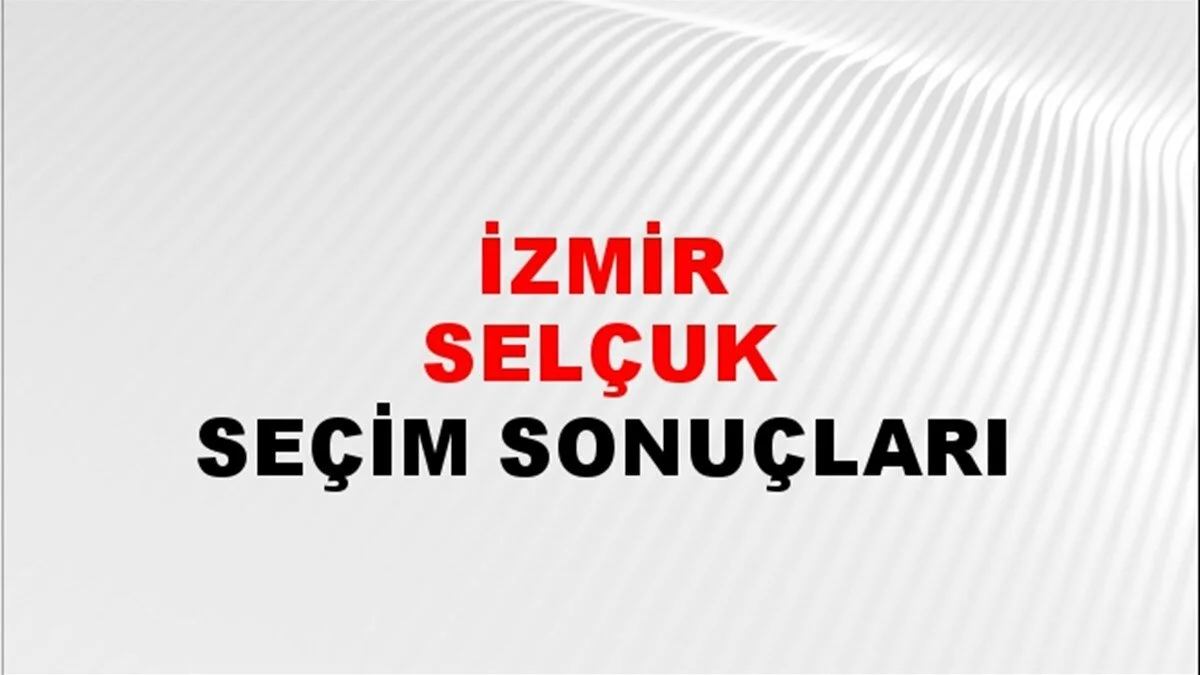 İZMİR
SELÇUK
SEÇİM SONUÇLARI